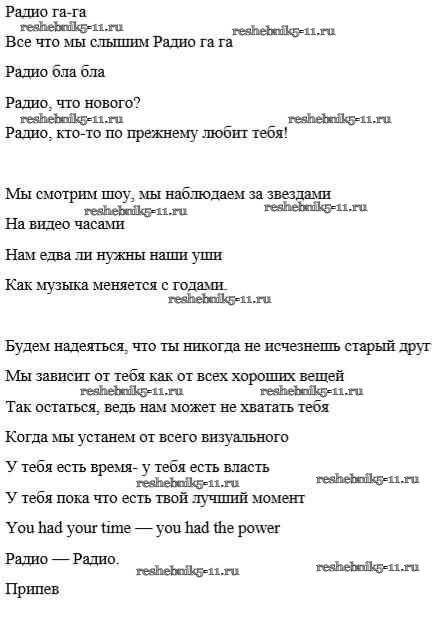 Радио га-га

reshebnik5-11.ru reshebnik5-11.ru

Все что мы слышим Радио га га

Радио бла бла

Радио, что нового?

reshebnik5-11.ru reshebnik5-11.ru

Радио, кто-то по прежнему любит тебя!

Мы смотрим шоу, мы наблюдаем за звездами

reshebnik5-11.ru reshebnik5-11.ru

На видео часами

Нам едва ли нужны наши уши

Как музыка меняется с годами.

reshebnik5-11.ru

Будем надеяться, что ты никогда не исчезнешь старый друг

Мы зависит от тебя как от всех хороших вещей

reshebnik5-11.ru reshebnik5-11.ru

Так остаться, ведь нам может не хватать тебя

Когда мы устанем от всего визуального

У тебя есть время- у тебя есть власть

reshebnik5-11.ru reshebnik5-11.ru

У тебя пока что есть твой лучший момент

You had your time — you had the power

Радио — Радио.

reshebnik5-11.ru reshebnik5-11.ru

Припев